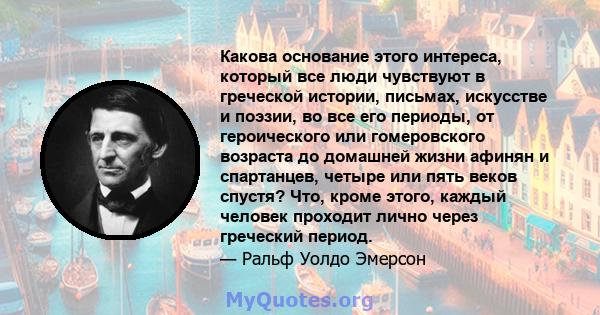 Какова основание этого интереса, который все люди чувствуют в греческой истории, письмах, искусстве и поэзии, во все его периоды, от героического или гомеровского возраста до домашней жизни афинян и спартанцев, четыре или пять веков спустя? Что, кроме этого, каждый человек проходит лично через греческий период.
— Ральф Уолдо Эмерсон

MyQuotes.org